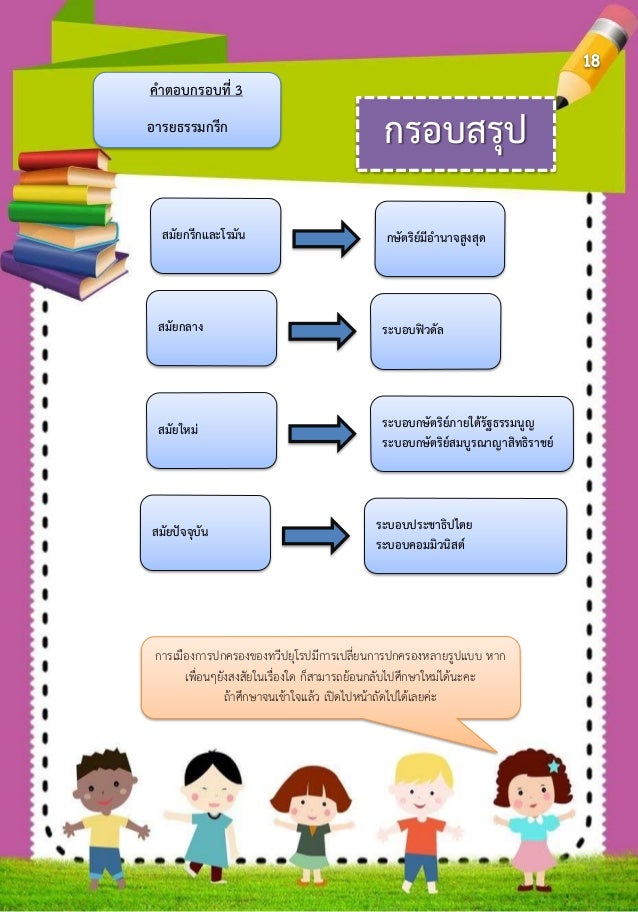 18

คำตอบกรอบที่ 3

อารยธรรมกรีก

กรอบสรุป

สมัยกรีกและโรมัน

กษัตริย์มีอำนาจสูงสุด

สมัยกลาง

ระบอบฟิวดัล

สมัยใหม่

ระบอบกษัตริย์ภายใต้รัฐธรรมนูญ
ระบอบกษัตริย์สมบูรณาญาสิทธิราชย์

สมัยปัจจุบัน

ระบอบประชาธิปไตย
ระบอบคอมมิวนิสต์

การเมืองการปกครองของทวีปยุโรปมีการเปลี่ยนการปกครองหลายรูปแบบ หากเพื่อนๆยังสงสัยในเรื่องใด ก็สามารถย้อนกลับไปศึกษาใหม่ได้นะคะ ถ้าศึกษาจนเข้าใจแล้ว เปิดไปหน้าถัดไปได้เลยค่ะ